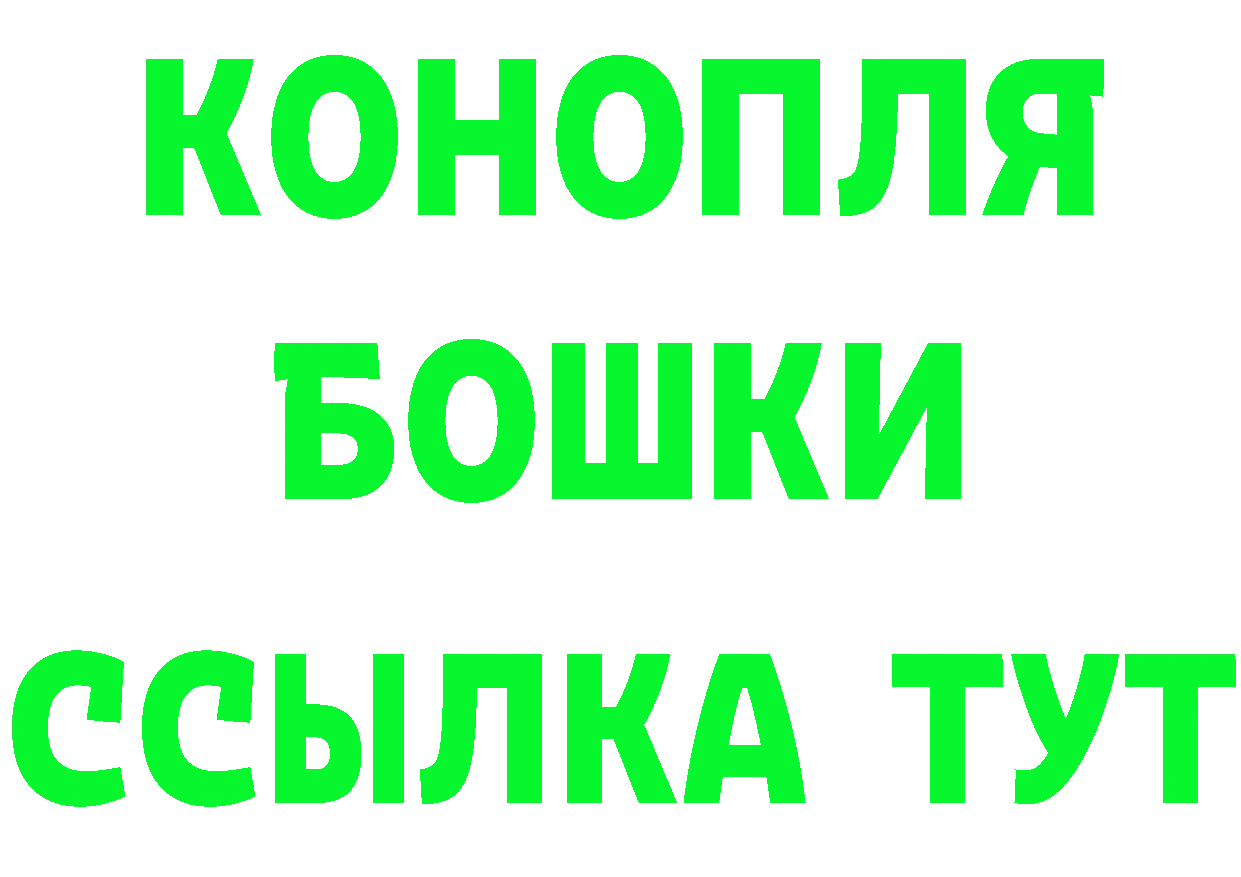 КОНОПЛЯ
БОШКИ
ССЫЛКА ТУТ